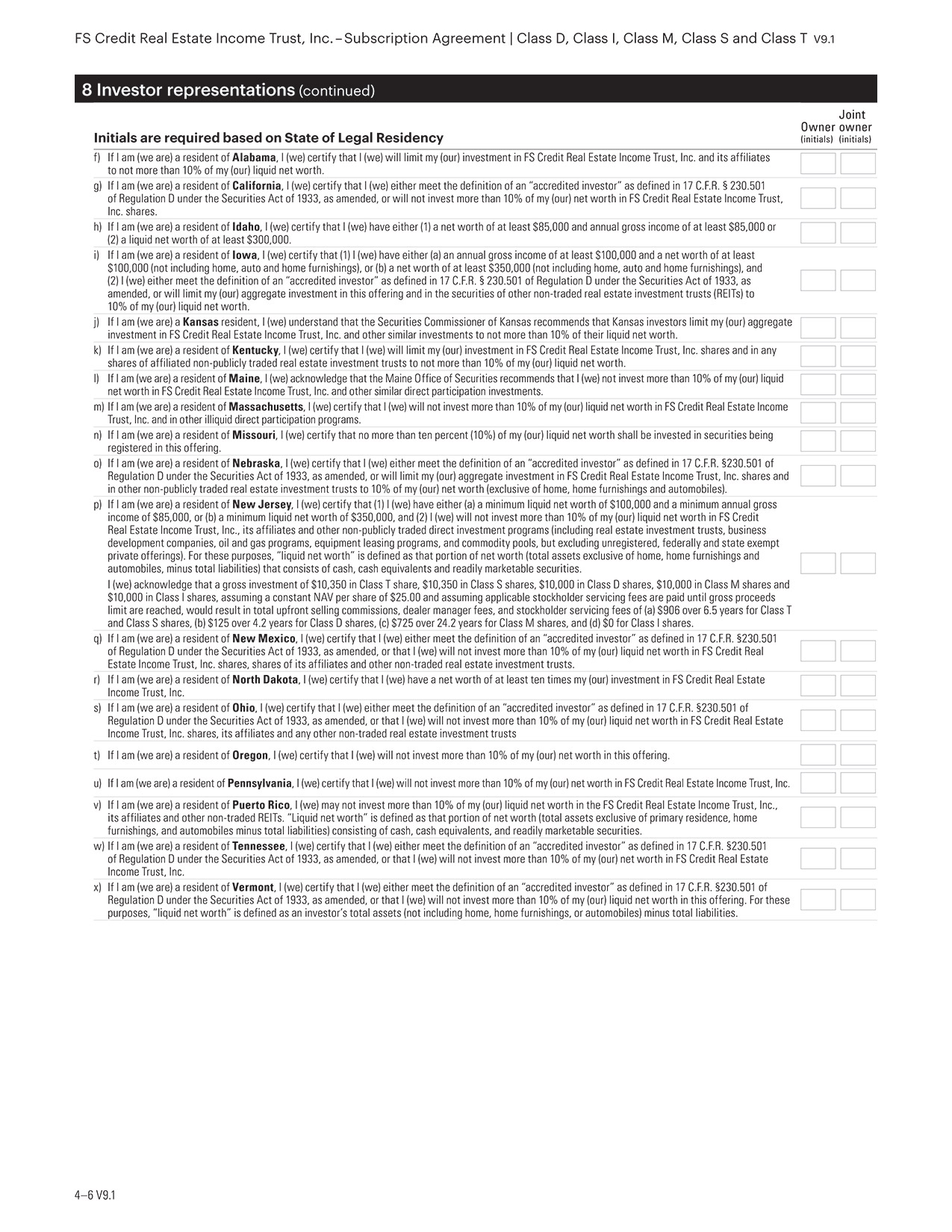 FS Credit Real Estate Income Trust, Inc. – Subscription Agreement | Class D, Class I, Class M, Class S and Class T V9.1

8 Investor representations (continued)

Initials are required based on State of Legal Residency

Owner (initials) Joint owner (initials)

f) If I am (we are) a resident of Alabama, I (we) certify that I (we) will limit my (our) investment in FS Credit Real Estate Income Trust, Inc. and its affiliates to not more than 10% of my (our) liquid net worth.

g) If I am (we are) a resident of California, I (we) certify that I (we) either meet the definition of an "accredited investor" as defined in 17 C.F.R. § 230.501 of Regulation D under the Securities Act of 1933, as amended, or will not invest more than 10% of my (our) net worth in FS Credit Real Estate Income Trust, Inc. shares.

h) If I am (we are) a resident of Idaho, I (we) certify that I (we) have either (1) a net worth of at least $85,000 and annual gross income of at least $85,000 or (2) a liquid net worth of at least $300,000.

i) If I am (we are) a resident of Iowa, I (we) certify that (1) I (we) have either (a) an annual gross income of at least $100,000 and a net worth of at least $100,000 (not including home, auto and home furnishings), or (b) a net worth of at least $350,000 (not including home, auto and home furnishings), and (2) I (we) either meet the definition of an "accredited investor" as defined in 17 C.F.R. § 230.501 of Regulation D under the Securities Act of 1933, as amended, or will limit my (our) aggregate investment in this offering and in the securities of other non-traded real estate investment trusts (REITs) to 10% of my (our) liquid net worth.

j) If I am (we are) a Kansas resident, I (we) understand that the Securities Commissioner of Kansas recommends that Kansas investors limit my (our) aggregate investment in FS Credit Real Estate Income Trust, Inc. and other similar investments to not more than 10% of their liquid net worth.

k) If I am (we are) a resident of Kentucky, I (we) certify that I (we) will limit my (our) investment in FS Credit Real Estate Income Trust, Inc. shares and in any shares of affiliated non-publicly traded real estate investment trusts to not more than 10% of my (our) liquid net worth.

l) If I am (we are) a resident of Maine, I (we) acknowledge that the Maine Office of Securities recommends that I (we) not invest more than 10% of my (our) liquid net worth in FS Credit Real Estate Income Trust, Inc. and other similar direct participation investments.

m) If I am (we are) a resident of Massachusetts, I (we) certify that I (we) will not invest more than 10% of my (our) liquid net worth in FS Credit Real Estate Income Trust, Inc. and in other illiquid direct participation programs.

n) If I am (we are) a resident of Missouri, I (we) certify that no more than ten percent (10%) of my (our) liquid net worth shall be invested in securities being registered in this offering.

o) If I am (we are) a resident of Nebraska, I (we) certify that I (we) either meet the definition of an "accredited investor" as defined in 17 C.F.R. §230.501 of Regulation D under the Securities Act of 1933, as amended, or will limit my (our) aggregate investment in FS Credit Real Estate Income Trust, Inc. shares and in other non-publicly traded real estate investment trusts to 10% of my (our) net worth (exclusive of home, home furnishings and automobiles).

p) If I am (we are) a resident of New Jersey, I (we) certify that (1) I (we) have either (a) a minimum liquid net worth of $100,000 and a minimum annual gross income of $85,000, or (b) a minimum liquid net worth of $350,000, and (2) I (we) will not invest more than 10% of my (our) liquid net worth in FS Credit Real Estate Income Trust, Inc., its affiliates and other non-publicly traded direct investment programs (including real estate investment trusts, business development companies, oil and gas programs, equipment leasing programs, and commodity pools, but excluding unregistered, federally and state exempt private offerings). For these purposes, "liquid net worth" is defined as that portion of net worth (total assets exclusive of home, home furnishings and automobiles, minus total liabilities) that consists of cash, cash equivalents and readily marketable securities.

I (we) acknowledge that a gross investment of $10,350 in Class T share, $10,350 in Class S shares, $10,000 in Class D shares, $10,000 in Class M shares and $10,000 in Class I shares, assuming a constant NAV per share of $25.00 and assuming applicable stockholder servicing fees are paid until gross proceeds limit are reached, would result in total upfront selling commissions, dealer manager fees, and stockholder servicing fees of (a) $906 over 6.5 years for Class T and Class S shares, (b) $125 over 4.2 years for Class D shares, (c) $725 over 24.2 years for Class M shares, and (d) $0 for Class I shares.

q) If I am (we are) a resident of New Mexico, I (we) certify that I (we) either meet the definition of an "accredited investor" as defined in 17 C.F.R. §230.501 of Regulation D under the Securities Act of 1933, as amended, or that I (we) will not invest more than 10% of my (our) liquid net worth in FS Credit Real Estate Income Trust, Inc. shares, shares of its affiliates and other non-traded real estate investment trusts.

r) If I am (we are) a resident of North Dakota, I (we) certify that I (we) have a net worth of at least ten times my (our) investment in FS Credit Real Estate Income Trust, Inc.

s) If I am (we are) a resident of Ohio, I (we) certify that I (we) either meet the definition of an "accredited investor" as defined in 17 C.F.R. §230.501 of Regulation D under the Securities Act of 1933, as amended, or that I (we) will not invest more than 10% of my (our) liquid net worth in FS Credit Real Estate Income Trust, Inc. shares, its affiliates and any other non-traded real estate investment trusts

t) If I am (we are) a resident of Oregon, I (we) certify that I (we) will not invest more than 10% of my (our) net worth in this offering.

u) If I am (we are) a resident of Pennsylvania, I (we) certify that I (we) will not invest more than 10% of my (our) net worth in FS Credit Real Estate Income Trust, Inc.

v) If I am (we are) a resident of Puerto Rico, I (we) may not invest more than 10% of my (our) liquid net worth in the FS Credit Real Estate Income Trust, Inc., its affiliates and other non-traded REITs. "Liquid net worth" is defined as that portion of net worth (total assets exclusive of primary residence, home furnishings, and automobiles minus total liabilities) consisting of cash, cash equivalents, and readily marketable securities.

w) If I am (we are) a resident of Tennessee, I (we) certify that I (we) either meet the definition of an "accredited investor" as defined in 17 C.F.R. §230.501 of Regulation D under the Securities Act of 1933, as amended, or that I (we) will not invest more than 10% of my (our) net worth in FS Credit Real Estate Income Trust, Inc.

x) If I am (we are) a resident of Vermont, I (we) certify that I (we) either meet the definition of an "accredited investor" as defined in 17 C.F.R. §230.501 of Regulation D under the Securities Act of 1933, as amended, or that I (we) will not invest more than 10% of my (our) liquid net worth in this offering. For these purposes, "liquid net worth" is defined as an investor's total assets (not including home, home furnishings, or automobiles) minus total liabilities.

4–6 V9.1